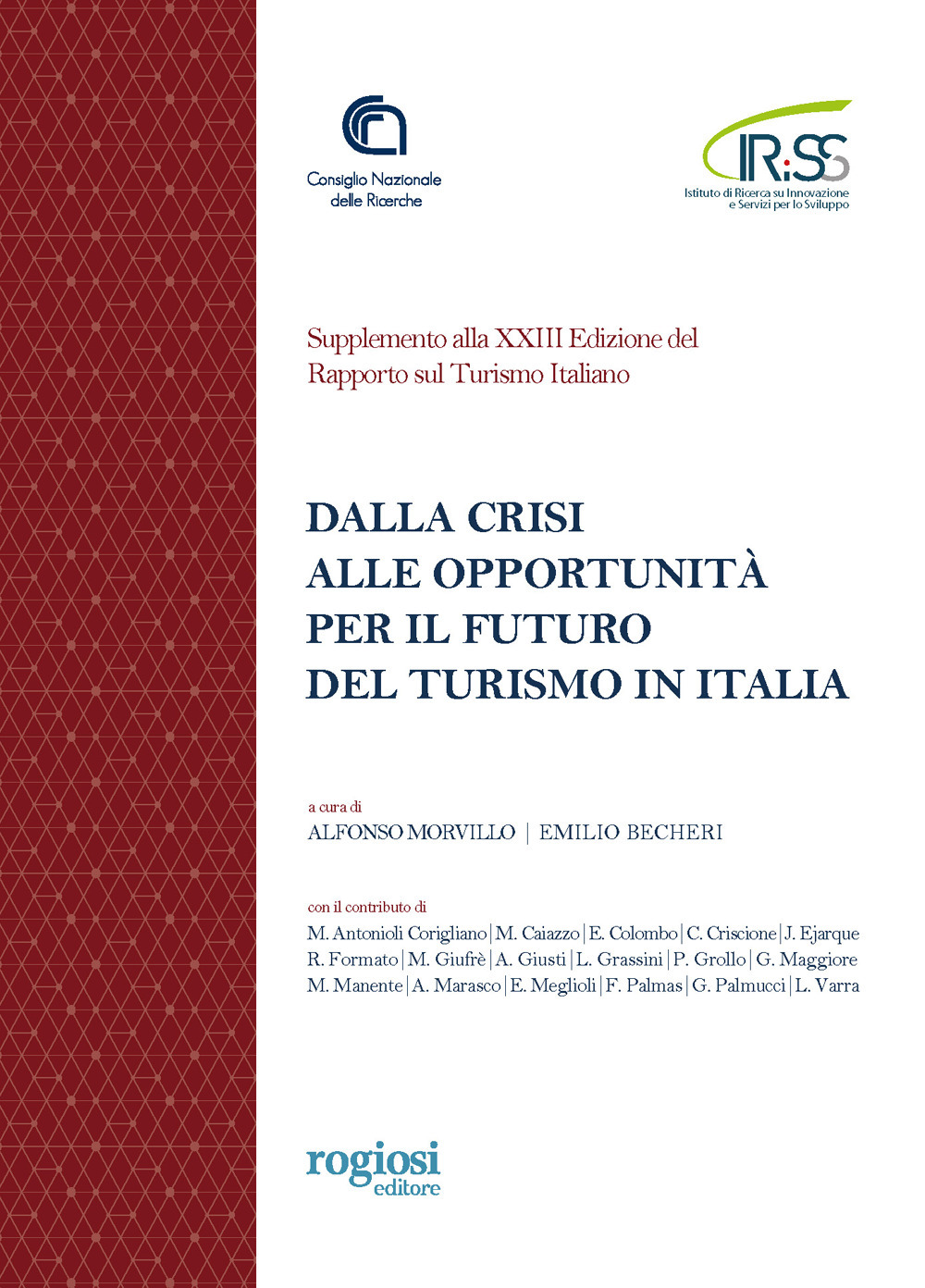 Consiglio Nazionale delle Ricerche

IRiSS
Istituto di Ricerca su Innovazione e Servizi per lo Sviluppo

Supplemento alla XXIII Edizione del Rapporto sul Turismo Italiano

DALLA CRISI
ALLE OPPORTUNITÀ
PER IL FUTURO
DEL TURISMO IN ITALIA

a cura di
ALFONSO MORVILLO | EMILIO BECHERI

con il contributo di
M. Antonioli Corigliano | M. Caiazzo | E. Colombo | C. Criscione | J. Ejarque
R. Formato | M. Giufrè | A. Giusti | L. Grassini | P. Grollo | G. Maggiore
M. Manente | A. Marasco | E. Meglioli | F. Palmas | G. Palmucci | L. Varra

rogiosi
editore